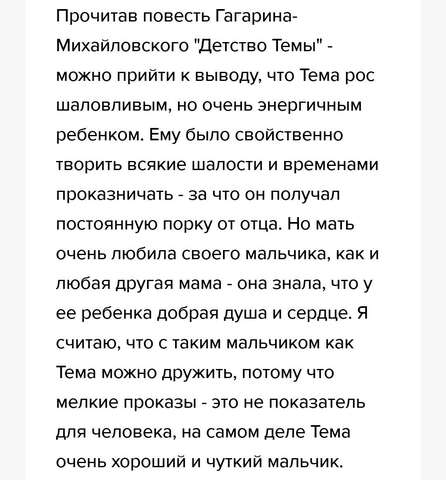 Прочитав повесть Гагарина-Михайловского "Детство Темы" - можно прийти к выводу, что Тема рос шаловливым, но очень энергичным ребенком. Ему было свойственно творить всякие шалости и временами проказничать - за что он получал постоянную порку от отца. Но мать очень любила своего мальчика, как и любая другая мама - она знала, что у ее ребенка добрая душа и сердце. Я считаю, что с таким мальчиком как Тема можно дружить, потому что мелкие проказы - это не показатель для человека, на самом деле Тема очень хороший и чуткий мальчик.